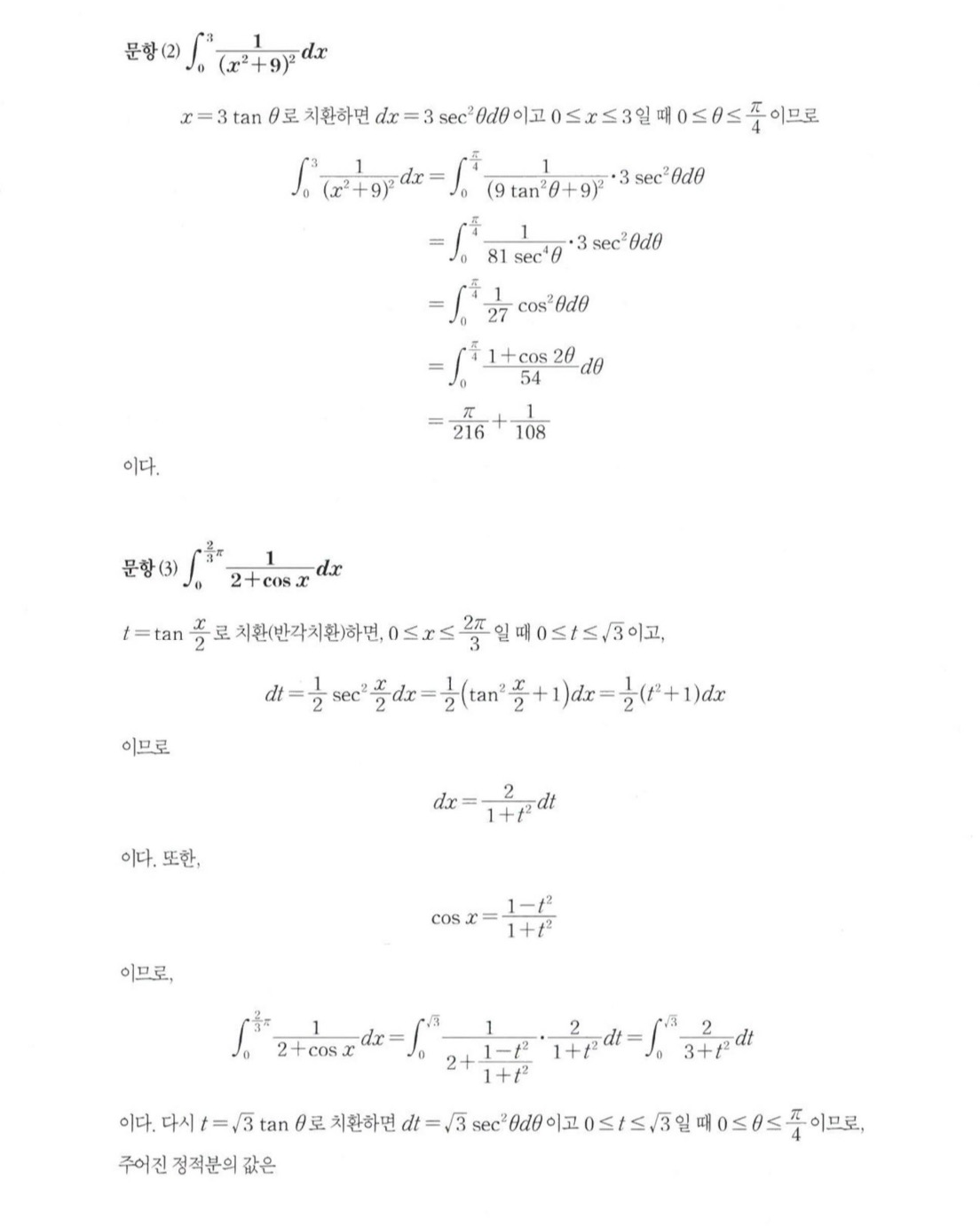 문항 (2) $\int_0^3 \frac{1}{(x^2+9)^2}dx$

$x=3\tan\theta$로 치환하면 $dx=3\sec^2\theta d\theta$이고 $0\le x\le 3$일 때 $0\le\theta\le\frac{\pi}{4}$이므로

$\int_0^3 \frac{1}{(x^2+9)^2}dx=\int_0^{\frac{\pi}{4}}\frac{1}{(9\tan^2\theta+9)^2}\cdot 3\sec^2\theta d\theta$
$=\int_0^{\frac{\pi}{4}}\frac{1}{81\sec^4\theta}\cdot 3\sec^2\theta d\theta$
$=\int_0^{\frac{\pi}{4}}\frac{1}{27}\cos^2\theta d\theta$
$=\int_0^{\frac{\pi}{4}}\frac{1+\cos 2\theta}{54}d\theta$
$=\frac{\pi}{216}+\frac{1}{108}$

이다.

문항 (3) $\int_0^{\frac{2}{3}\pi}\frac{1}{2+\cos x}dx$

$t=\tan\frac{x}{2}$로 치환(반각치환)하면, $0\le x\le\frac{2\pi}{3}$일 때 $0\le t\le\sqrt{3}$이고,

$dt=\frac{1}{2}\sec^2\frac{x}{2}dx=\frac{1}{2}\left(\tan^2\frac{x}{2}+1\right)dx=\frac{1}{2}(t^2+1)dx$

이므로

$dx=\frac{2}{1+t^2}dt$

이다. 또한,

$\cos x=\frac{1-t^2}{1+t^2}$

이므로,

$\int_0^{\frac{2}{3}\pi}\frac{1}{2+\cos x}dx=\int_0^{\sqrt{3}}\frac{1}{2+\frac{1-t^2}{1+t^2}}\cdot\frac{2}{1+t^2}dt=\int_0^{\sqrt{3}}\frac{2}{3+t^2}dt$

이다. 다시 $t=\sqrt{3}\tan\theta$로 치환하면 $dt=\sqrt{3}\sec^2\theta d\theta$이고 $0\le t\le\sqrt{3}$일 때 $0\le\theta\le\frac{\pi}{4}$이므로,

주어진 정적분의 값은